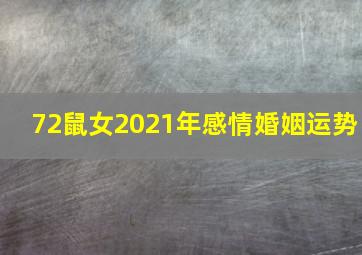 72鼠女2021年感情婚姻运势